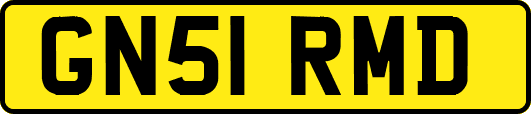 GN51 RMD